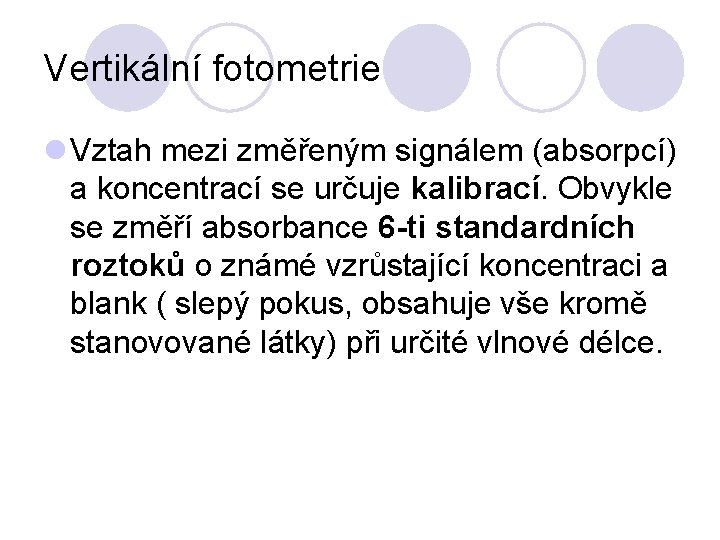 Vertikální fotometrie

• Vztah mezi změřeným signálem (absorpcí) a koncentrací se určuje kalibrací. Obvykle se změří absorbance 6-ti standardních roztoků o známé vzrůstající koncentraci a blank ( slepý pokus, obsahuje vše kromě stanovované látky) při určité vlnové délce.